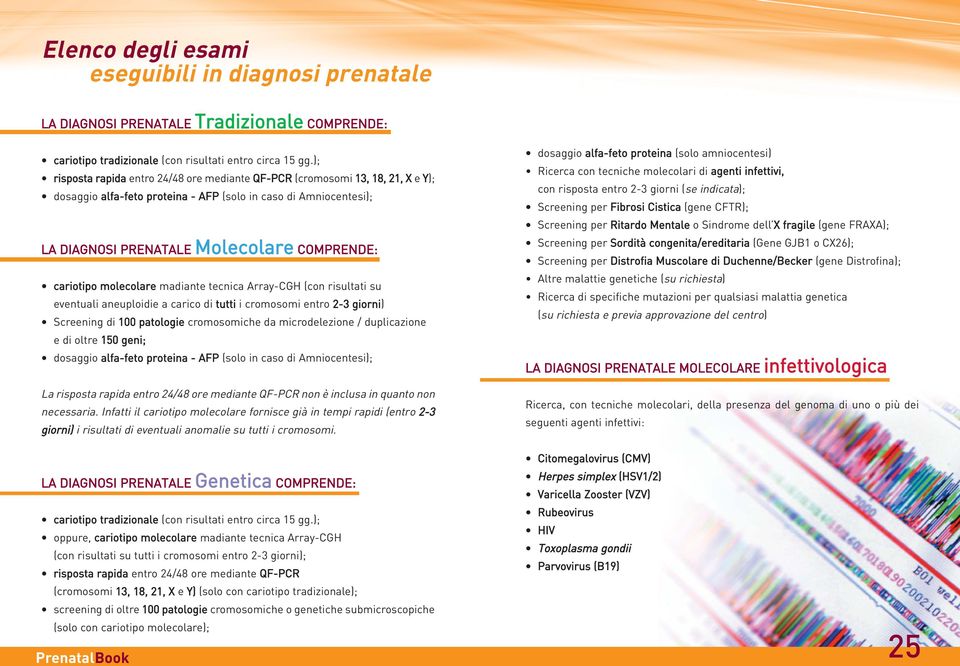 Elenco degli esami
eseguibili in diagnosi prenatale

LA DIAGNOSI PRENATALE Tradizionale COMPRENDE:

• cariotipo tradizionale (con risultati entro circa 15 gg.);
• risposta rapida entro 24/48 ore mediante QF-PCR (cromosomi 13, 18, 21, X e Y);
• dosaggio alfa-feto proteina - AFP (solo in caso di Amniocentesi);

LA DIAGNOSI PRENATALE Molecolare COMPRENDE:

• cariotipo molecolare madiante tecnica Array-CGH (con risultati su eventuali aneuploidie a carico di tutti i cromosomi entro 2-3 giorni)
• Screening di 100 patologie cromosomiche da microdelezione / duplicazione e di oltre 150 geni;
• dosaggio alfa-feto proteina - AFP (solo in caso di Amniocentesi);

La risposta rapida entro 24/48 ore mediante QF-PCR non è inclusa in quanto non necessaria. Infatti il cariotipo molecolare fornisce già in tempi rapidi (entro 2-3 giorni) i risultati di eventuali anomalie su tutti i cromosomi.

LA DIAGNOSI PRENATALE Genetica COMPRENDE:

• cariotipo tradizionale (con risultati entro circa 15 gg.);
• oppure, cariotipo molecolare madiante tecnica Array-CGH (con risultati su tutti i cromosomi entro 2-3 giorni);
• risposta rapida entro 24/48 ore mediante QF-PCR (cromosomi 13, 18, 21, X e Y) (solo con cariotipo tradizionale);
• screening di oltre 100 patologie cromosomiche o genetiche submicroscopiche (solo con cariotipo molecolare);

• dosaggio alfa-feto proteina (solo amniocentesi)
• Ricerca con tecniche molecolari di agenti infettivi, con risposta entro 2-3 giorni (se indicata);
• Screening per Fibrosi Cistica (gene CFTR);
• Screening per Ritardo Mentale o Sindrome dell'X fragile (gene FRAXA);
• Screening per Sordità congenita/ereditaria (Gene GJB1 o CX26);
• Screening per Distrofia Muscolare di Duchenne/Becker (gene Distrofina);
• Altre malattie genetiche (su richiesta)
• Ricerca di specifiche mutazioni per qualsiasi malattia genetica (su richiesta e previa approvazione del centro)

LA DIAGNOSI PRENATALE MOLECOLARE infettivologica

Ricerca, con tecniche molecolari, della presenza del genoma di uno o più dei seguenti agenti infettivi:

• Citomegalovirus (CMV)
• Herpes simplex (HSV1/2)
• Varicella Zooster (VZV)
• Rubeovirus
• HIV
• Toxoplasma gondii
• Parvovirus (B19)

PrenatalBook
25